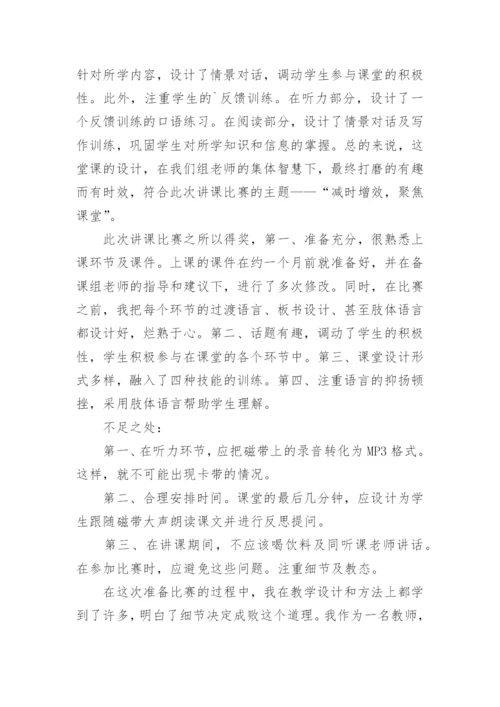 针对所学内容，设计了情景对话，调动学生参与课堂的积极性。此外，注重学生的`反馈训练。在听力部分，设计了一个反馈训练的口语练习。在阅读部分，设计了情景对话及写作训练，巩固学生对所学知识和信息的掌握。总的来说，这堂课的设计，在我们组老师的集体智慧下，最终打磨的有趣而有时效，符合此次讲课比赛的主题——“减时增效，聚焦课堂”。

此次讲课比赛之所以得奖，第一、准备充分，很熟悉上课环节及课件。上课的课件在约一个月前就准备好，并在备课组老师的指导和建议下，进行了多次修改。同时，在比赛之前，我把每个环节的过渡语言、板书设计、甚至肢体语言都设计好，烂熟于心。第二、话题有趣，调动了学生的积极性，学生积极参与在课堂的各个环节中。第三、课堂设计形式多样，融入了四种技能的训练。第四、注重语言的抑扬顿挫，采用肢体语言帮助学生理解。

不足之处：

第一、在听力环节，应把磁带上的录音转化为MP3格式。这样，就不可能出现卡带的情况。

第二、合理安排时间。课堂的最后几分钟，应设计为学生跟随磁带大声朗读课文并进行反思提问。

第三、在讲课期间，不应该喝饮料及同听课老师讲话。在参加比赛时，应避免这些问题。注重细节及教态。

在这次准备比赛的过程中，我在教学设计和方法上都学到了许多，明白了细节决定成败这个道理。我作为一名教师，